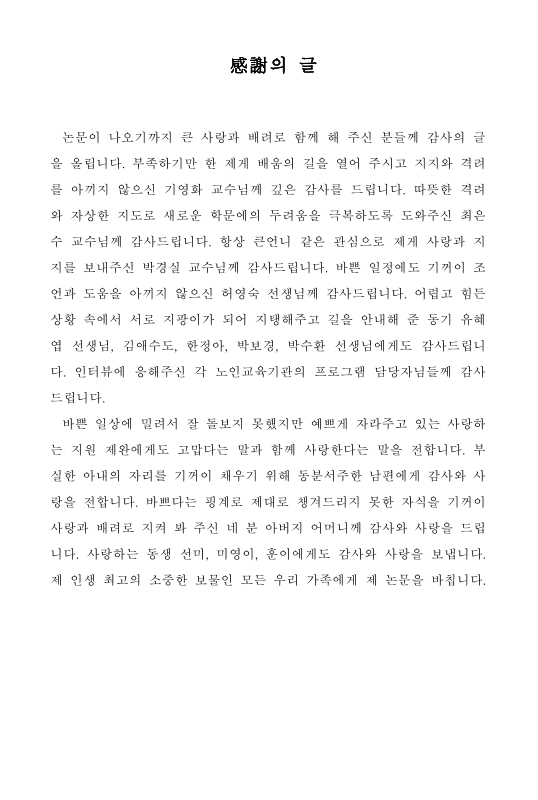 感謝의 글

논문이 나오기까지 큰 사랑과 배려로 함께 해 주신 분들께 감사의 글을 올립니다. 부족하기만 한 제게 배움의 길을 열어 주시고 지지와 격려를 아끼지 않으신 기영화 교수님께 깊은 감사를 드립니다. 따뜻한 격려와 자상한 지도로 새로운 학문에의 두려움을 극복하도록 도와주신 최은수 교수님께 감사드립니다. 항상 큰언니 같은 관심으로 제게 사랑과 지지를 보내주신 박경실 교수님께 감사드립니다. 바쁜 일정에도 기꺼이 조언과 도움을 아끼지 않으신 허영숙 선생님께 감사드립니다. 어렵고 힘든 상황 속에서 서로 지팡이가 되어 지탱해주고 길을 안내해 준 동기 유혜엽 선생님, 김애수도, 한정아, 박보경, 박수환 선생님에게도 감사드립니다. 인터뷰에 응해주신 각 노인교육기관의 프로그램 담당자님들께 감사드립니다.

바쁜 일상에 밀려서 잘 돌보지 못했지만 예쁘게 자라주고 있는 사랑하는 지원 제완에게도 고맙다는 말과 함께 사랑한다는 말을 전합니다. 부실한 아내의 자리를 기꺼이 채우기 위해 동분서주한 남편에게 감사와 사랑을 전합니다. 바쁘다는 핑계로 제대로 챙겨드리지 못한 자식을 기꺼이 사랑과 배려로 지켜 봐 주신 네 분 아버지 어머니께 감사와 사랑을 드립니다. 사랑하는 동생 선미, 미영이, 훈이에게도 감사와 사랑을 보냅니다. 제 인생 최고의 소중한 보물인 모든 우리 가족에게 제 논문을 바칩니다.